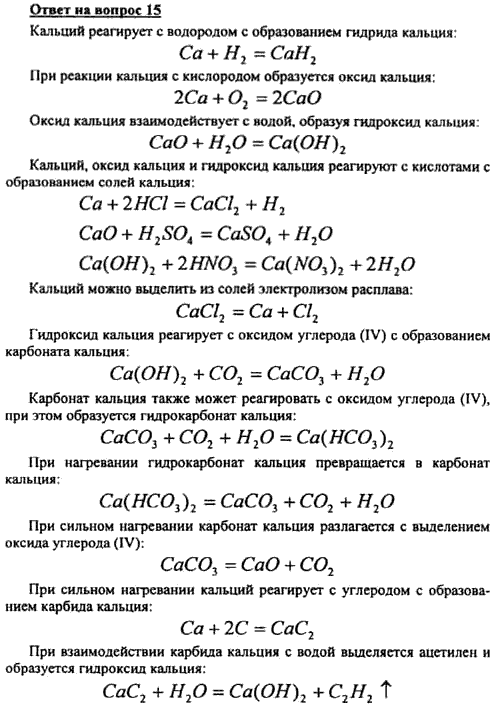 Ответ на вопрос 15

Кальций реагирует с водородом с образованием гидрида кальция:

$Ca + H_2 = CaH_2$

При реакции кальция с кислородом образуется оксид кальция:

$2Ca + O_2 = 2CaO$

Оксид кальция взаимодействует с водой, образуя гидроксид кальция:

$CaO + H_2O = Ca(OH)_2$

Кальций, оксид кальция и гидроксид кальция реагируют с кислотами с образованием солей кальция:

$Ca + 2HCl = CaCl_2 + H_2$

$CaO + H_2SO_4 = CaSO_4 + H_2O$

$Ca(OH)_2 + 2HNO_3 = Ca(NO_3)_2 + 2H_2O$

Кальций можно выделить из солей электролизом расплава:

$CaCl_2 = Ca + Cl_2$

Гидроксид кальция реагирует с оксидом углерода (IV) с образованием карбоната кальция:

$Ca(OH)_2 + CO_2 = CaCO_3 + H_2O$

Карбонат кальция также может реагировать с оксидом углерода (IV), при этом образуется гидрокарбонат кальция:

$CaCO_3 + CO_2 + H_2O = Ca(HCO_3)_2$

При нагревании гидрокарбонат кальция превращается в карбонат кальция:

$Ca(HCO_3)_2 = CaCO_3 + CO_2 + H_2O$

При сильном нагревании карбонат кальция разлагается с выделением оксида углерода (IV):

$CaCO_3 = CaO + CO_2$

При сильном нагревании кальций реагирует с углеродом с образованием карбида кальция:

$Ca + 2C = CaC_2$

При взаимодействии карбида кальция с водой выделяется ацетилен и образуется гидроксид кальция:

$CaC_2 + H_2O = Ca(OH)_2 + C_2H_2 \uparrow$